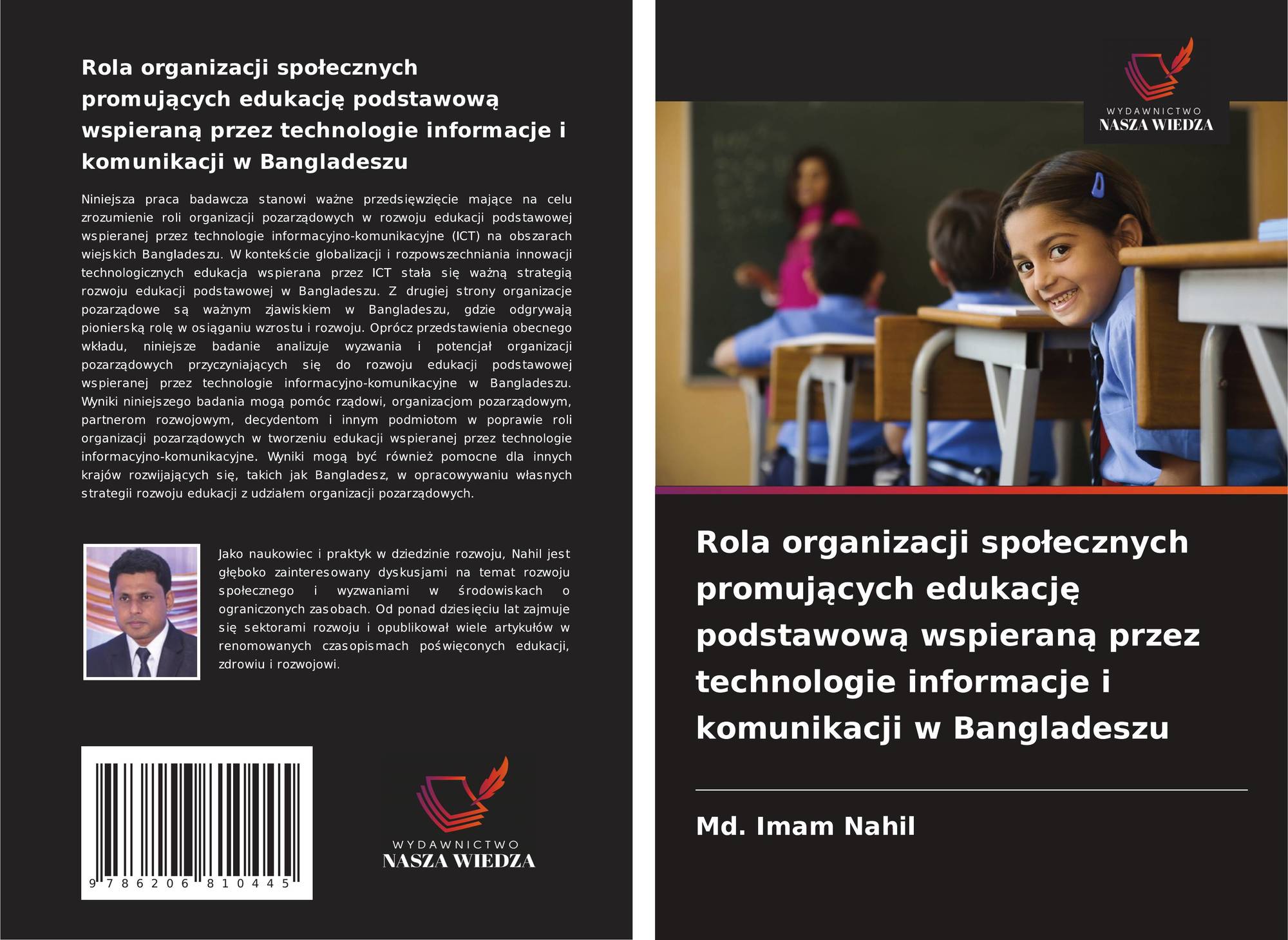 Rola organizacji społecznych promujących edukację podstawową wspieraną przez technologie informacje i komunikacji w Bangladeszu

Niniejsza praca badawcza stanowi ważne przedsięwzięcie mające na celu zrozumienie roli organizacji pozarządowych w rozwoju edukacji podstawowej wspieranej przez technologie informacyjno-komunikacyjne (ICT) na obszarach wiejskich Bangladeszu. W kontekście globalizacji i rozpowszechniania innowacji technologicznych edukacja wspierana przez ICT stała się ważną strategią rozwoju edukacji podstawowej w Bangladeszu. Z drugiej strony organizacje pozarządowe są ważnym zjawiskiem w Bangladeszu, gdzie odgrywają pionierską rolę w osiąganiu wzrostu i rozwoju. Oprócz przedstawienia obecnego wkładu, niniejsze badanie analizuje wyzwania i potencjał organizacji pozarządowych przyczyniających się do rozwoju edukacji podstawowej wspieranej przez technologie informacyjno-komunikacyjne w Bangladeszu. Wyniki niniejszego badania mogą pomóc rządowi, organizacjom pozarządowym, partnerom rozwojowym, decydentom i innym podmiotom w poprawie roli organizacji pozarządowych w tworzeniu edukacji wspieranej przez technologie informacyjno-komunikacyjne. Wyniki mogą być również pomocne dla innych krajów rozwijających się, takich jak Bangladesz, w opracowywaniu własnych strategii rozwoju edukacji z udziałem organizacji pozarządowych.

Jako naukowiec i praktyk w dziedzinie rozwoju, Nahil jest głęboko zainteresowany dyskusjami na temat rozwoju społecznego i wyzwaniami w środowiskach o ograniczonych zasobach. Od ponad dziesięciu lat zajmuje się sektorami rozwoju i opublikował wiele artykułów w renomowanych czasopismach poświęconych edukacji, zdrowiu i rozwojowi.

9 786206 810445

WYDAWNICTWO
NASZA WIEDZA

WYDAWNICTWO
NASZA WIEDZA

Rola organizacji społecznych promujących edukację podstawową wspieraną przez technologie informacje i komunikacji w Bangladeszu

Md. Imam Nahil